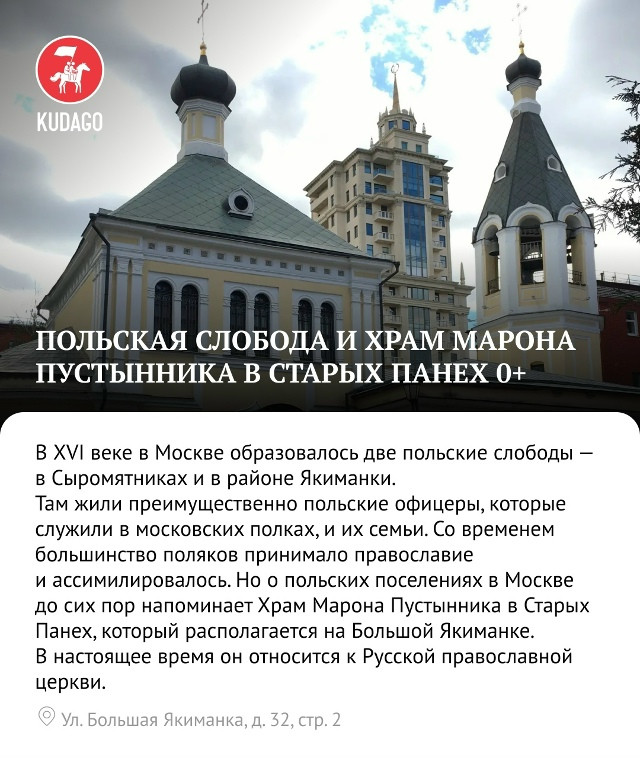 KUDAGO

ПОЛЬСКАЯ СЛОБОДА И ХРАМ МАРОНА ПУСТЫННИКА В СТАРЫХ ПАНЕХ 0+

В XVI веке в Москве образовалось две польские слободы — в Сыромятниках и в районе Якиманки.
Там жили преимущественно польские офицеры, которые служили в московских полках, и их семьи. Со временем большинство поляков принимало православие и ассимилировалось. Но о польских поселениях в Москве до сих пор напоминает Храм Марона Пустынника в Старых Панех, который располагается на Большой Якиманке.
В настоящее время он относится к Русской православной церкви.

Ул. Большая Якиманка, д. 32, стр. 2